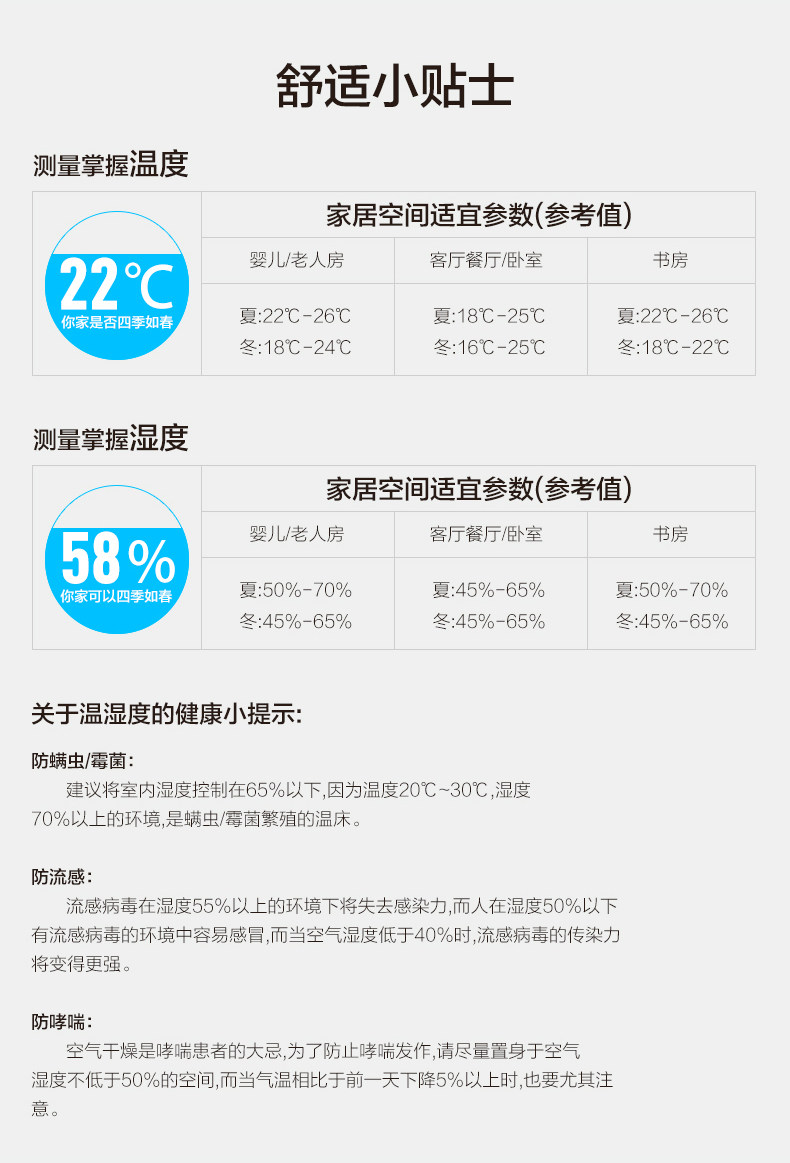 舒适小贴士

测量掌握温度

22℃
你家是否四季如春

| 家居空间适宜参数(参考值) | | |
|---|---|---|
| 婴儿/老人房 | 客厅餐厅/卧室 | 书房 |
| 夏:22℃-26℃ 冬:18℃-24℃ | 夏:18℃-25℃ 冬:16℃-25℃ | 夏:22℃-26℃ 冬:18℃-22℃ |

测量掌握湿度

58%
你家可以四季如春

| 家居空间适宜参数(参考值) | | |
|---|---|---|
| 婴儿/老人房 | 客厅餐厅/卧室 | 书房 |
| 夏:50%-70% 冬:45%-65% | 夏:45%-65% 冬:45%-65% | 夏:50%-70% 冬:45%-65% |

关于温湿度的健康小提示:

防螨虫/霉菌:
建议将室内湿度控制在65%以下,因为温度20℃~30℃,湿度70%以上的环境,是螨虫/霉菌繁殖的温床。

防流感:
流感病毒在湿度55%以上的环境下将失去感染力,而人在湿度50%以下有流感病毒的环境中容易感冒,而当空气湿度低于40%时,流感病毒的传染力将变得更强。

防哮喘:
空气干燥是哮喘患者的大忌,为了防止哮喘发作,请尽量置身于空气湿度不低于50%的空间,而当气温相比于前一天下降5%以上时,也要尤其注意。